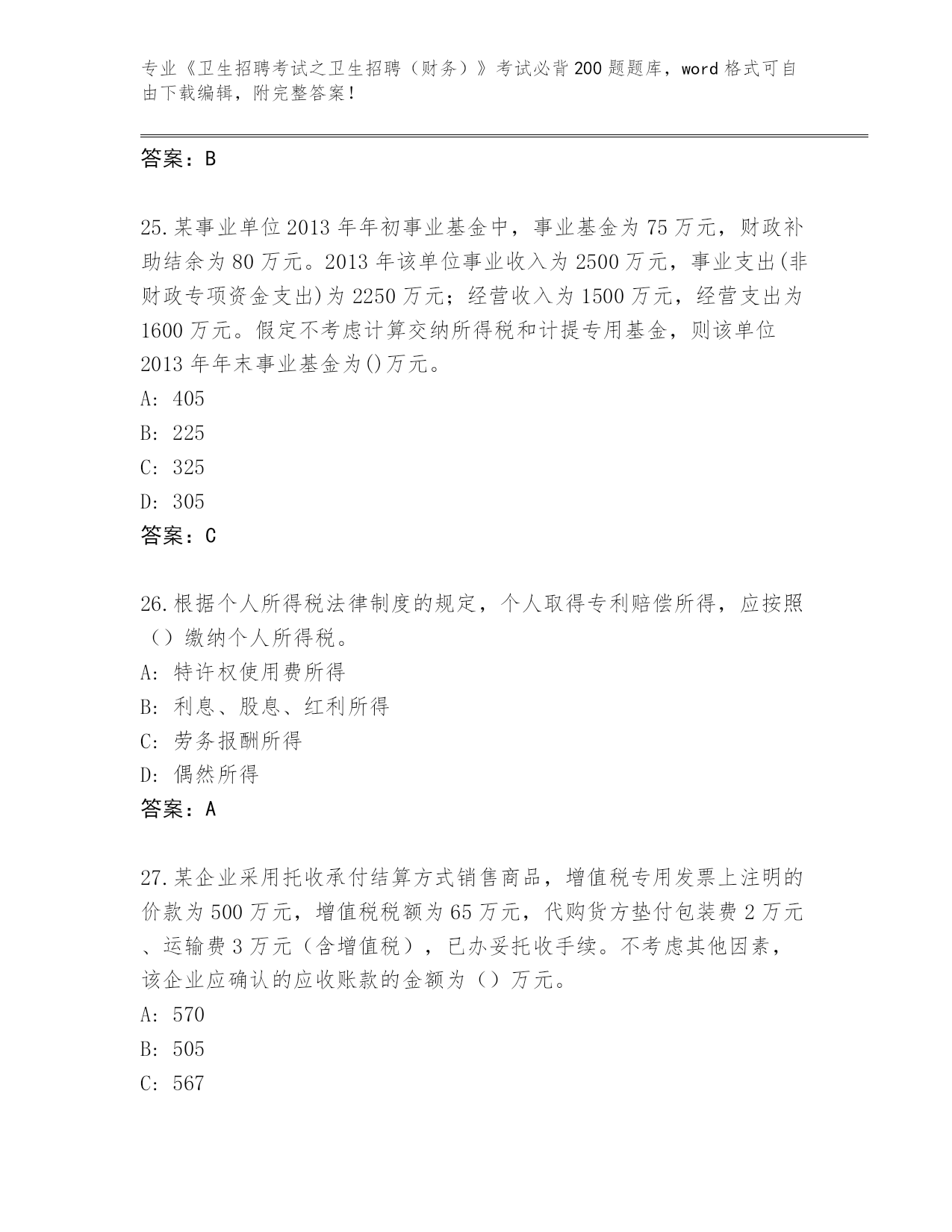 专业《卫生招聘考试之卫生招聘（财务）》考试必背200题题库，word格式可自由下载编辑，附完整答案！

答案：B

25.某事业单位2013年年初事业基金中，事业基金为75万元，财政补助结余为80万元。2013年该单位事业收入为2500万元，事业支出(非财政专项资金支出)为2250万元；经营收入为1500万元，经营支出为1600万元。假定不考虑计算交纳所得税和计提专用基金，则该单位2013年年末事业基金为()万元。
A：405
B：225
C：325
D：305
答案：C

26.根据个人所得税法律制度的规定，个人取得专利赔偿所得，应按照（）缴纳个人所得税。
A：特许权使用费所得
B：利息、股息、红利所得
C：劳务报酬所得
D：偶然所得
答案：A

27.某企业采用托收承付结算方式销售商品，增值税专用发票上注明的价款为500万元，增值税税额为65万元，代购货方垫付包装费2万元、运输费3万元（含增值税），已办妥托收手续。不考虑其他因素，该企业应确认的应收账款的金额为（）万元。
A：570
B：505
C：567